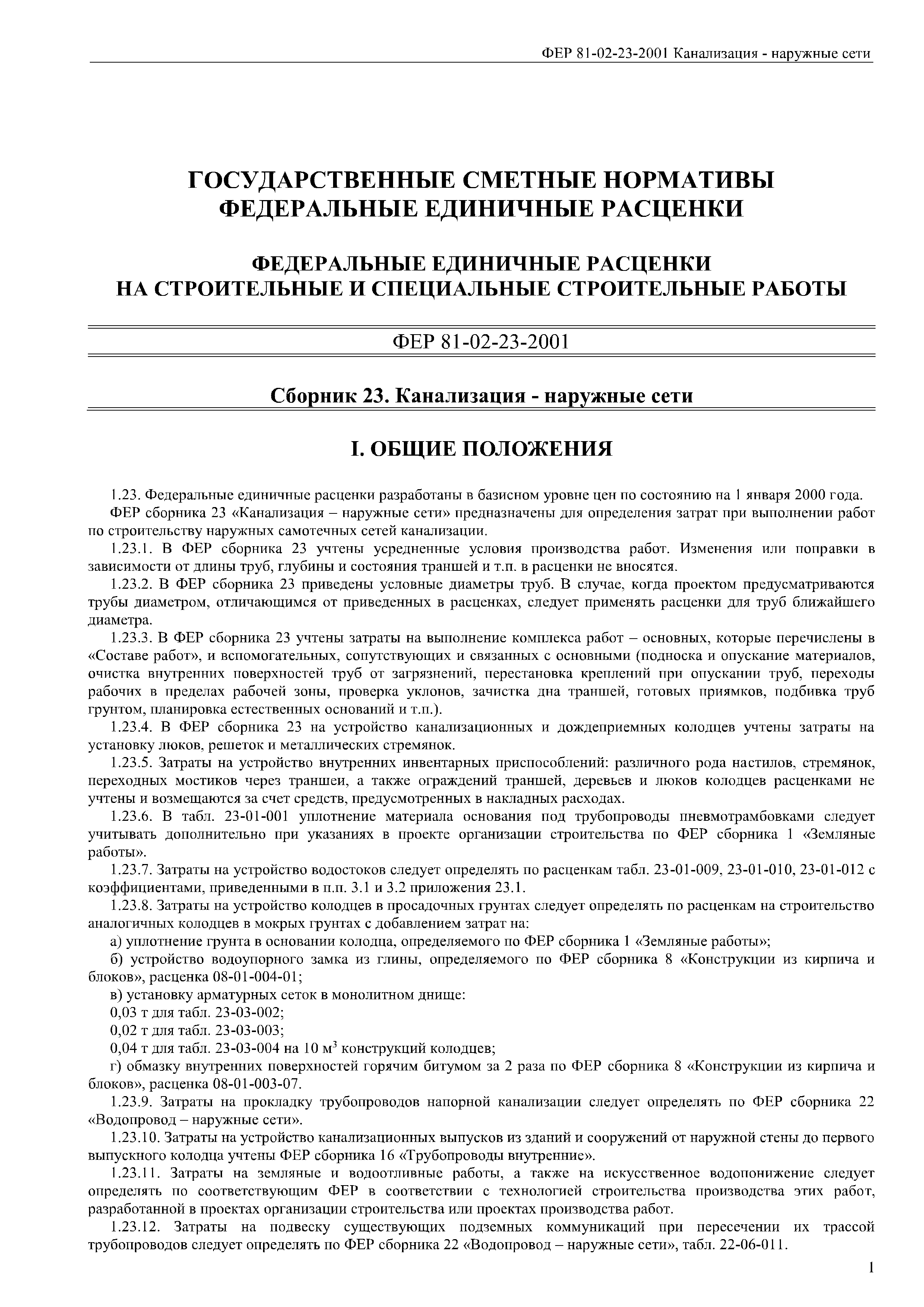 ФЕР 81-02-23-2001 Канализация - наружные сети

ГОСУДАРСТВЕННЫЕ СМЕТНЫЕ НОРМАТИВЫ
ФЕДЕРАЛЬНЫЕ ЕДИНИЧНЫЕ РАСЦЕНКИ

ФЕДЕРАЛЬНЫЕ ЕДИНИЧНЫЕ РАСЦЕНКИ
НА СТРОИТЕЛЬНЫЕ И СПЕЦИАЛЬНЫЕ СТРОИТЕЛЬНЫЕ РАБОТЫ

ФЕР 81-02-23-2001

Сборник 23. Канализация - наружные сети

I. ОБЩИЕ ПОЛОЖЕНИЯ

1.23. Федеральные единичные расценки разработаны в базисном уровне цен по состоянию на 1 января 2000 года.

ФЕР сборника 23 «Канализация – наружные сети» предназначены для определения затрат при выполнении работ по строительству наружных самотечных сетей канализации.

1.23.1. В ФЕР сборника 23 учтены усредненные условия производства работ. Изменения или поправки в зависимости от длины труб, глубины и состояния траншей и т.п. в расценки не вносятся.

1.23.2. В ФЕР сборника 23 приведены условные диаметры труб. В случае, когда проектом предусматриваются трубы диаметром, отличающимся от приведенных в расценках, следует применять расценки для труб ближайшего диаметра.

1.23.3. В ФЕР сборника 23 учтены затраты на выполнение комплекса работ – основных, которые перечислены в «Составе работ», и вспомогательных, сопутствующих и связанных с основными (подноска и опускание материалов, очистка внутренних поверхностей труб от загрязнений, перестановка креплений при опускании труб, переходы рабочих в пределах рабочей зоны, проверка уклонов, зачистка дна траншей, готовых приямков, подбивка труб грунтом, планировка естественных оснований и т.п.).

1.23.4. В ФЕР сборника 23 на устройство канализационных и дождеприемных колодцев учтены затраты на установку люков, решеток и металлических стремянок.

1.23.5. Затраты на устройство внутренних инвентарных приспособлений: различного рода настилов, стремянок, переходных мостиков через траншеи, а также ограждений траншей, деревьев и люков колодцев расценками не учтены и возмещаются за счет средств, предусмотренных в накладных расходах.

1.23.6. В табл. 23-01-001 уплотнение материала основания под трубопроводы пневмотрамбовками следует учитывать дополнительно при указаниях в проекте организации строительства по ФЕР сборника 1 «Земляные работы».

1.23.7. Затраты на устройство водостоков следует определять по расценкам табл. 23-01-009, 23-01-010, 23-01-012 с коэффициентами, приведенными в п.п. 3.1 и 3.2 приложения 23.1.

1.23.8. Затраты на устройство колодцев в просадочных грунтах следует определять по расценкам на строительство аналогичных колодцев в мокрых грунтах с добавлением затрат на:

а) уплотнение грунта в основании колодца, определяемого по ФЕР сборника 1 «Земляные работы»;

б) устройство водоупорного замка из глины, определяемого по ФЕР сборника 8 «Конструкции из кирпича и блоков», расценка 08-01-004-01;

в) установку арматурных сеток в монолитном днище:

0,03 т для табл. 23-03-002;

0,02 т для табл. 23-03-003;

0,04 т для табл. 23-03-004 на 10 м$^3$ конструкций колодцев;

г) обмазку внутренних поверхностей горячим битумом за 2 раза по ФЕР сборника 8 «Конструкции из кирпича и блоков», расценка 08-01-003-07.

1.23.9. Затраты на прокладку трубопроводов напорной канализации следует определять по ФЕР сборника 22 «Водопровод – наружные сети».

1.23.10. Затраты на устройство канализационных выпусков из зданий и сооружений от наружной стены до первого выпускного колодца учтены ФЕР сборника 16 «Трубопроводы внутренние».

1.23.11. Затраты на земляные и водоотливные работы, а также на искусственное водопонижение следует определять по соответствующим ФЕР в соответствии с технологией строительства производства этих работ, разработанной в проектах организации строительства или проектах производства работ.

1.23.12. Затраты на подвеску существующих подземных коммуникаций при пересечении их трассой трубопроводов следует определять по ФЕР сборника 22 «Водопровод – наружные сети», табл. 22-06-011.

1